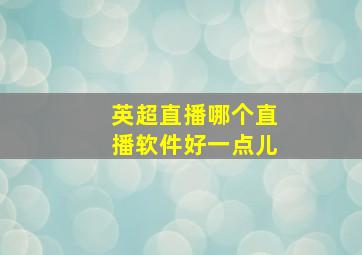 英超直播哪个直播软件好一点儿